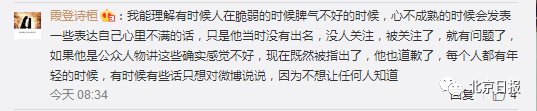 雨登诗桓：我能理解有时候人在脆弱的时候脾气不好的时候，心不成熟的时候会发表一些表达自己心里不满的话，只是他当时没有出名，没人关注，被关注了，就有问题了，如果他是公众人物讲这些确实感觉不好，现在既然被指出了，他也道歉了，每个人都有年轻的时候，有时候有些话只想对微博说说，因为不想让任何人知道

今天 08:34

北京日报

回复 4